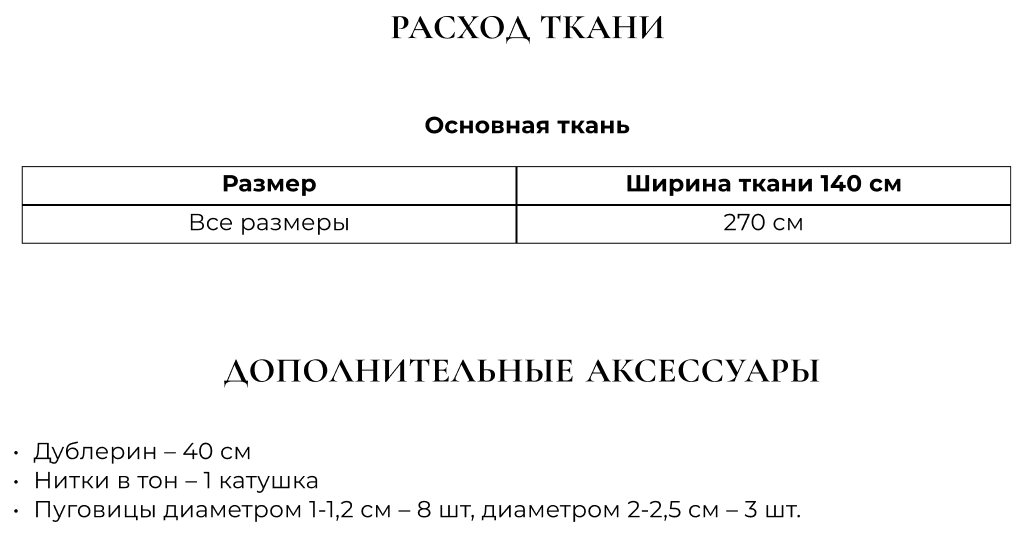 РАСХОД ТКАНИ

Основная ткань

| Размер | Ширина ткани 140 см |
|---|---|
| Все размеры | 270 см |

ДОПОЛНИТЕЛЬНЫЕ АКСЕССУАРЫ

• Дублерин – 40 см
• Нитки в тон – 1 катушка
• Пуговицы диаметром 1-1,2 см – 8 шт, диаметром 2-2,5 см – 3 шт.